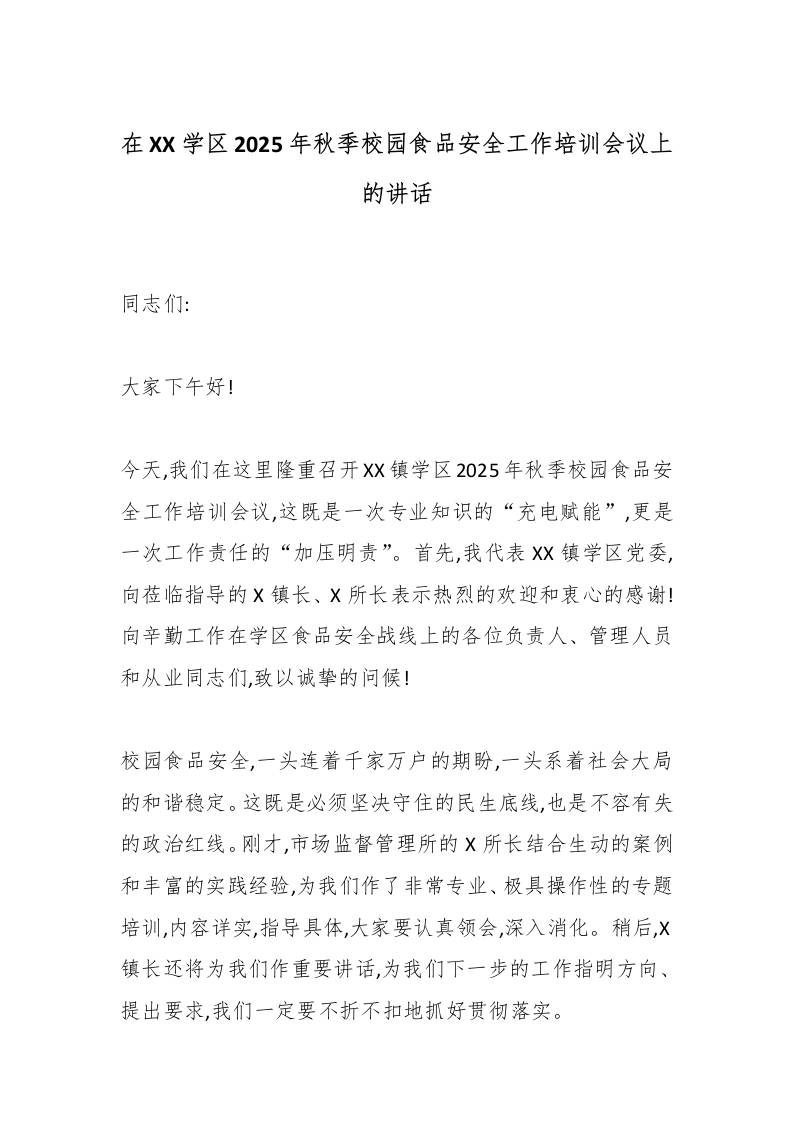 在XX学区2025年秋季校园食品安全工作培训会议上的讲话

同志们:

大家下午好!

今天,我们在这里隆重召开XX镇学区2025年秋季校园食品安全工作培训会议,这既是一次专业知识的“充电赋能”,更是一次工作责任的“加压明责”。首先,我代表XX镇学区党委,向莅临指导的X镇长、X所长表示热烈的欢迎和衷心的感谢!向辛勤工作在学区食品安全战线上的各位负责人、管理人员和从业同志们,致以诚挚的问候!

校园食品安全,一头连着千家万户的期盼,一头系着社会大局的和谐稳定。这既是必须坚决守住的民生底线,也是不容有失的政治红线。刚才,市场监督管理所的X所长结合生动的案例和丰富的实践经验,为我们作了非常专业、极具操作性的专题培训,内容详实,指导具体,大家要认真领会,深入消化。稍后,X镇长还将为我们作重要讲话,为我们下一步的工作指明方向、提出要求,我们一定要不折不扣地抓好贯彻落实。